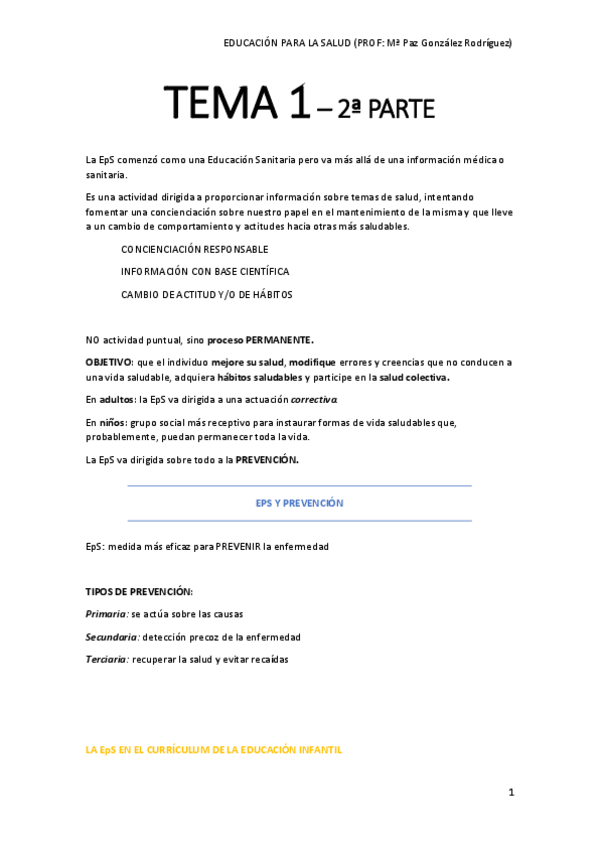 EDUCACIÓN PARA LA SALUD (PROF: Mª Paz González Rodríguez)

TEMA 1 – 2ª PARTE

La EpS comenzó como una Educación Sanitaria pero va más allá de una información médica o sanitaria.

Es una actividad dirigida a proporcionar información sobre temas de salud, intentando fomentar una concienciación sobre nuestro papel en el mantenimiento de la misma y que lleve a un cambio de comportamiento y actitudes hacia otras más saludables.

CONCIENCIACIÓN RESPONSABLE

INFORMACIÓN CON BASE CIENTÍFICA

CAMBIO DE ACTITUD Y/O DE HÁBITOS

NO actividad puntual, sino proceso PERMANENTE.

OBJETIVO: que el individuo mejore su salud, modifique errores y creencias que no conducen a una vida saludable, adquiera hábitos saludables y participe en la salud colectiva.

En adultos: la EpS va dirigida a una actuación correctiva.

En niños: grupo social más receptivo para instaurar formas de vida saludables que, probablemente, puedan permanecer toda la vida.

La EpS va dirigida sobre todo a la PREVENCIÓN.

EPS Y PREVENCIÓN

EpS: medida más eficaz para PREVENIR la enfermedad

TIPOS DE PREVENCIÓN:

Primaria: se actúa sobre las causas

Secundaria: detección precoz de la enfermedad

Terciaria: recuperar la salud y evitar recaídas

LA EpS EN EL CURRÍCULUM DE LA EDUCACIÓN INFANTIL

1